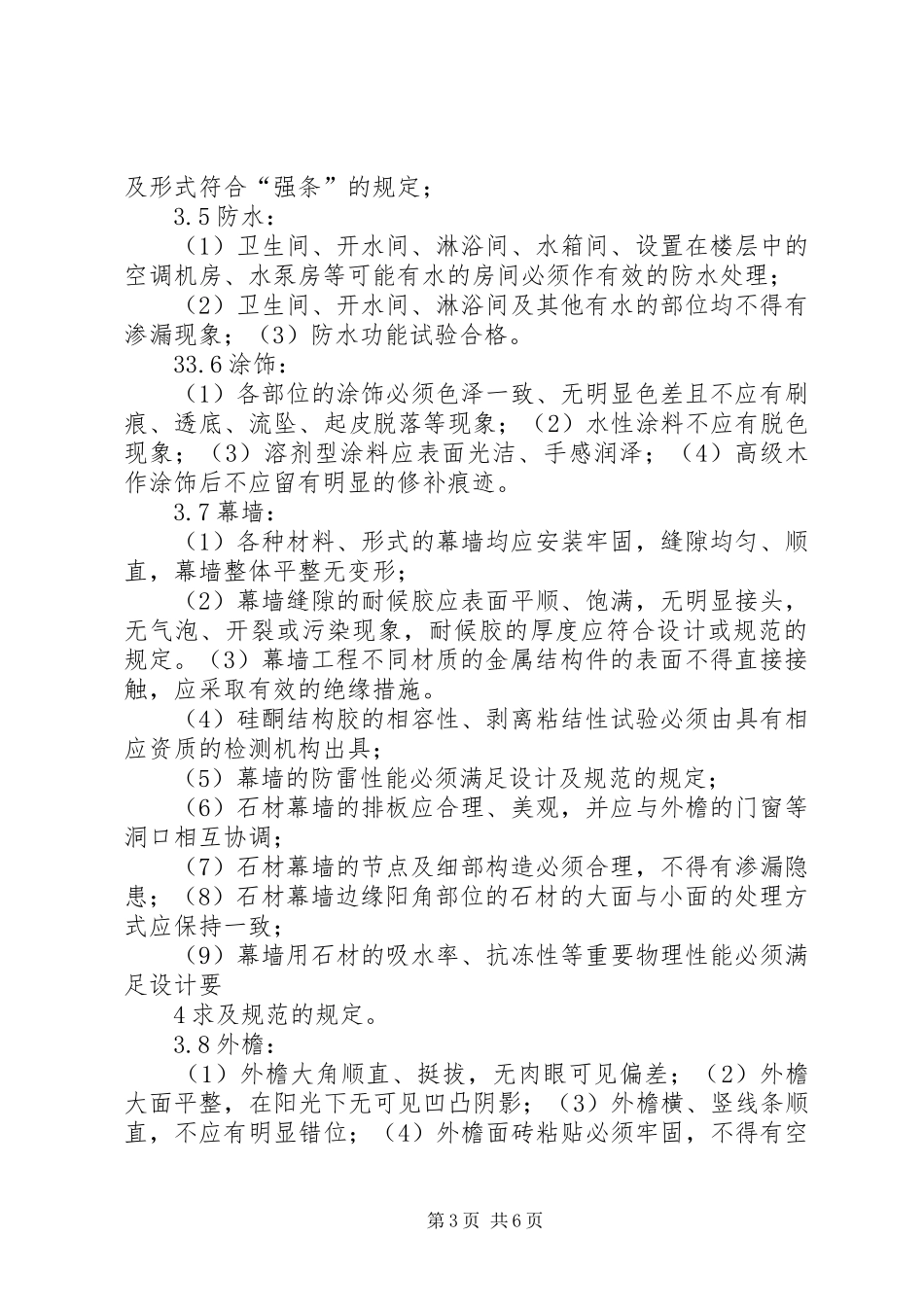 及形式符合“强条”的规定；

3.5防水：

（1）卫生间、开水间、淋浴间、水箱间、设置在楼层中的空调机房、水泵房等可能有水的房间必须作有效的防水处理；

（2）卫生间、开水间、淋浴间及其他有水的部位均不得有渗漏现象；（3）防水功能试验合格。

33.6涂饰：

（1）各部位的涂饰必须色泽一致、无明显色差且不应有刷痕、透底、流坠、起皮脱落等现象；（2）水性涂料不应有脱色现象；（3）溶剂型涂料应表面光洁、手感润泽；（4）高级木作涂饰后不应留有明显的修补痕迹。

3.7幕墙：

（1）各种材料、形式的幕墙均应安装牢固，缝隙均匀、顺直，幕墙整体平整无变形；

（2）幕墙缝隙的耐候胶应表面平顺、饱满，无明显接头，无气泡、开裂或污染现象，耐候胶的厚度应符合设计或规范的规定。（3）幕墙工程不同材质的金属结构件的表面不得直接接触，应采取有效的绝缘措施。

（4）硅酮结构胶的相容性、剥离粘结性试验必须由具有相应资质的检测机构出具；

（5）幕墙的防雷性能必须满足设计及规范的规定；

（6）石材幕墙的排板应合理、美观，并应与外檐的门窗等洞口相互协调；

（7）石材幕墙的节点及细部构造必须合理，不得有渗漏隐患；（8）石材幕墙边缘阳角部位的石材的大面与小面的处理方式应保持一致；

（9）幕墙用石材的吸水率、抗冻性等重要物理性能必须满足设计要

4求及规范的规定。

3.8外檐：

（1）外檐大角顺直、挺拔，无肉眼可见偏差；（2）外檐大面平整，在阳光下无可见凹凸阴影；（3）外檐横、竖线条顺直，不应有明显错位；（4）外檐面砖粘贴必须牢固，不得有空

第3页 共6页